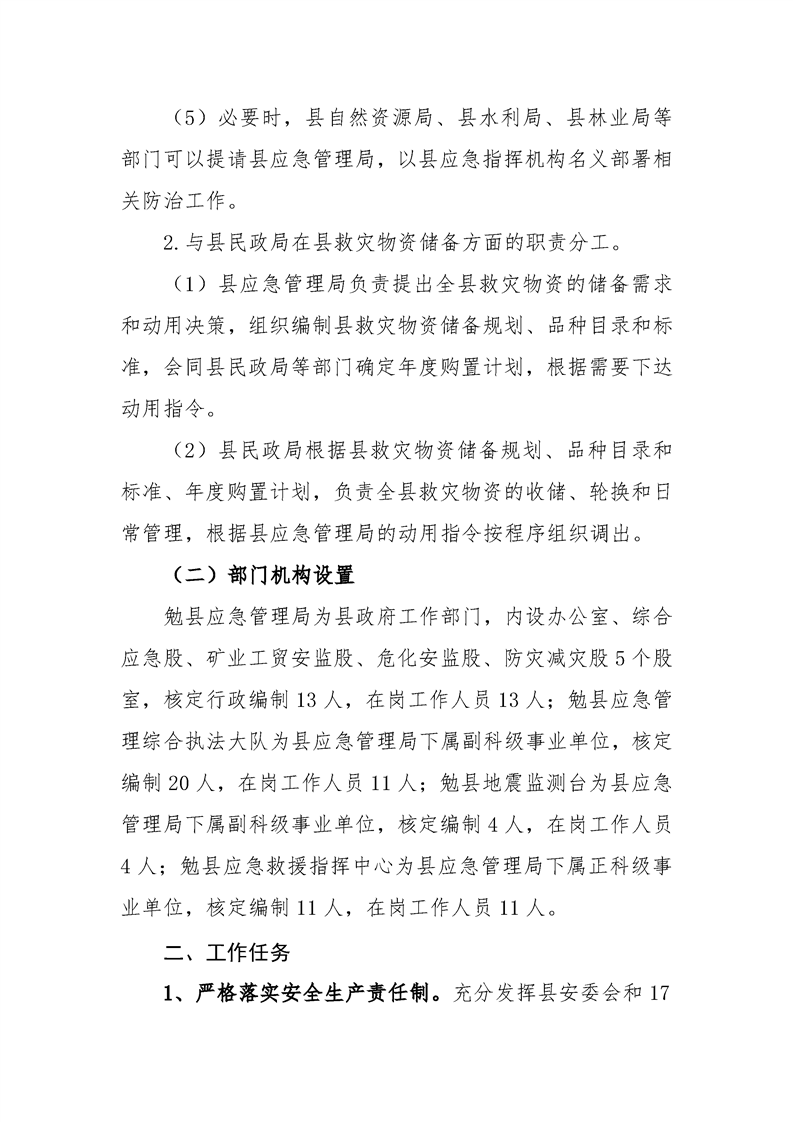 （5）必要时，县自然资源局、县水利局、县林业局等部门可以提请县应急管理局，以县应急指挥机构名义部署相关防治工作。

2.与县民政局在县救灾物资储备方面的职责分工。

（1）县应急管理局负责提出全县救灾物资的储备需求和动用决策，组织编制县救灾物资储备规划、品种目录和标准，会同县民政局等部门确定年度购置计划，根据需要下达动用指令。

（2）县民政局根据县救灾物资储备规划、品种目录和标准、年度购置计划，负责全县救灾物资的收储、轮换和日常管理，根据县应急管理局的动用指令按程序组织调出。

（二）部门机构设置

勉县应急管理局为县政府工作部门，内设办公室、综合应急股、矿业工贸安监股、危化安监股、防灾减灾股5个股室，核定行政编制13人，在岗工作人员13人；勉县应急管理综合执法大队为县应急管理局下属副科级事业单位，核定编制20人，在岗工作人员11人；勉县地震监测台为县应急管理局下属副科级事业单位，核定编制4人，在岗工作人员4人；勉县应急救援指挥中心为县应急管理局下属正科级事业单位，核定编制11人，在岗工作人员11人。

二、工作任务

1、严格落实安全生产责任制。充分发挥县安委会和17